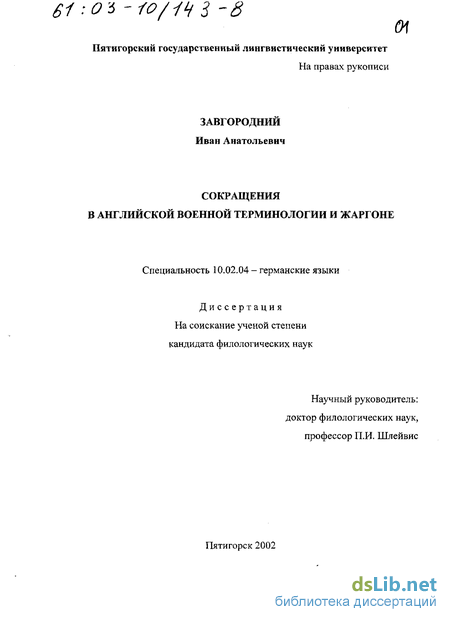 61:03-10/143-8

01

Пятигорский государственный лингвистический университет

На правах рукописи

ЗАВГОРОДНИЙ

Иван Анатольевич

СОКРАЩЕНИЯ
В АНГЛИЙСКОЙ ВОЕННОЙ ТЕРМИНОЛОГИИ И ЖАРГОНЕ

Специальность 10.02.04 – германские языки

Диссертация
На соискание ученой степени
кандидата филологических наук

Научный руководитель:
доктор филологических наук,
профессор П.И. Шлейвис

Пятигорск 2002

dsLib.net
библиотека диссертаций